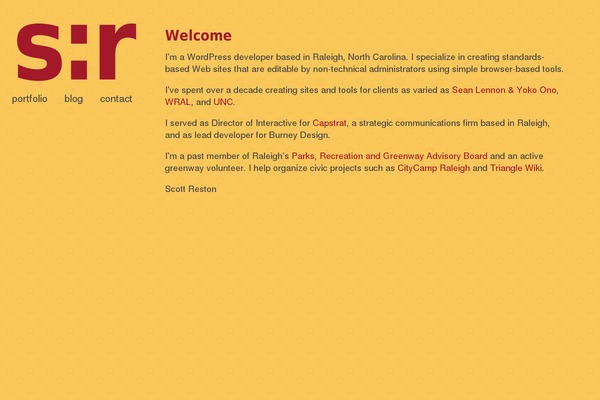 s:r

portfolio blog contact

Welcome

I'm a WordPress developer based in Raleigh, North Carolina. I specialize in creating standards-based Web sites that are editable by non-technical administrators using simple browser-based tools.

I've spent over a decade creating sites and tools for clients as varied as Sean Lennon & Yoko Ono, WRAL, and UNC.

I served as Director of Interactive for Capstrat, a strategic communications firm based in Raleigh, and as lead developer for Burney Design.

I'm a past member of Raleigh's Parks, Recreation and Greenway Advisory Board and an active greenway volunteer. I help organize civic projects such as CityCamp Raleigh and Triangle Wiki.

Scott Reston